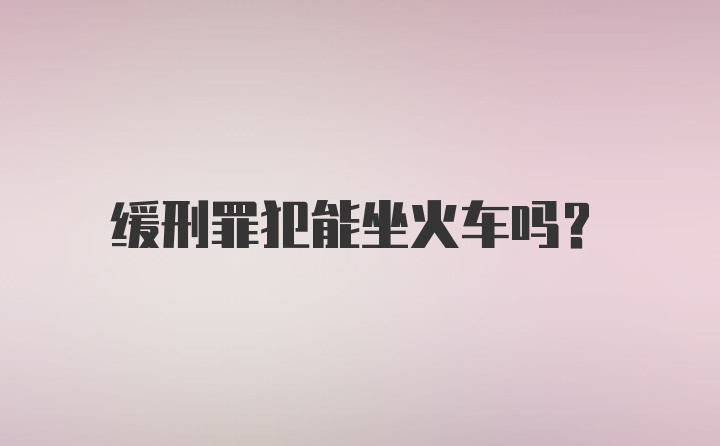 缓刑罪犯能坐火车吗?